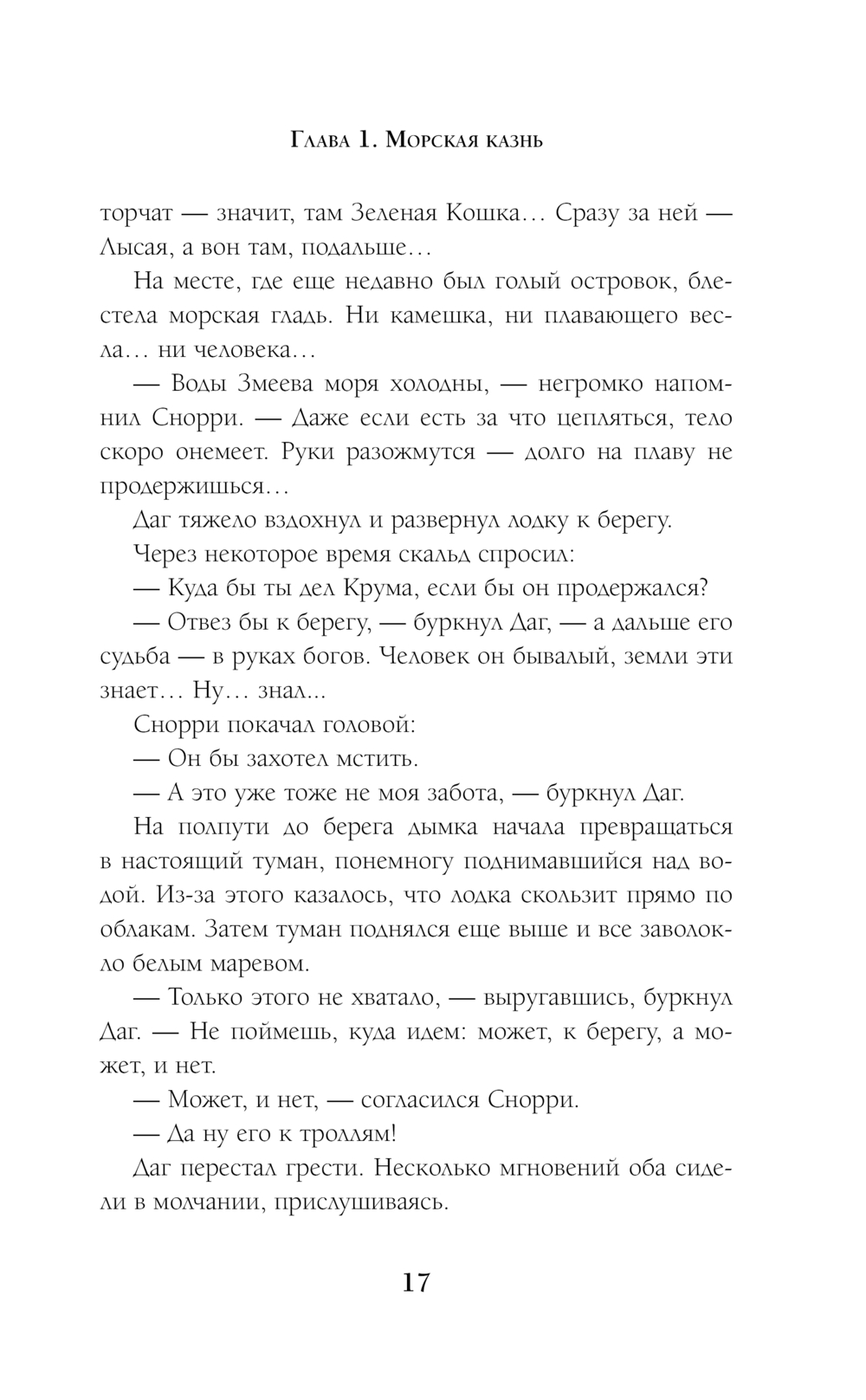 Глава 1. Морская казнь

торчат — значит, там Зеленая Кошка… Сразу за ней — Лысая, а вон там, подальше…

На месте, где еще недавно был голый островок, блестела морская гладь. Ни камешка, ни плавающего весла… ни человека…

— Воды Змеева моря холодны, — негромко напомнил Снорри. — Даже если есть за что цепляться, тело скоро онемеет. Руки разожмутся — долго на плаву не продержишься…

Даг тяжело вздохнул и развернул лодку к берегу.

Через некоторое время скальд спросил:

— Куда бы ты дел Крума, если бы он продержался?

— Отвез бы к берегу, — буркнул Даг, — а дальше его судьба — в руках богов. Человек он бывалый, земли эти знает… Ну… знал...

Снорри покачал головой:

— Он бы захотел мстить.

— А это уже тоже не моя забота, — буркнул Даг.

На полпути до берега дымка начала превращаться в настоящий туман, понемногу поднимавшийся над водой. Из-за этого казалось, что лодка скользит прямо по облакам. Затем туман поднялся еще выше и все заволокло белым маревом.

— Только этого не хватало, — выругавшись, буркнул Даг. — Не поймешь, куда идем: может, к берегу, а может, и нет.

— Может, и нет, — согласился Снорри.

— Да ну его к троллям!

Даг перестал грести. Несколько мгновений оба сидели в молчании, прислушиваясь.

17